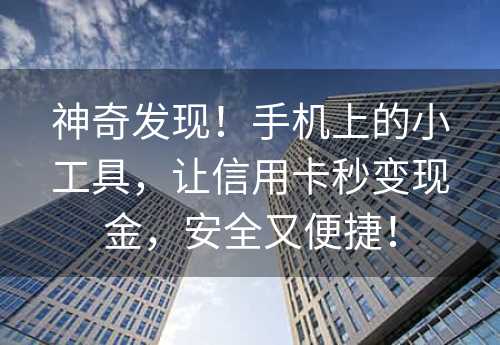 神奇发现！手机上的小工具，让信用卡秒变现金，安全又便捷！